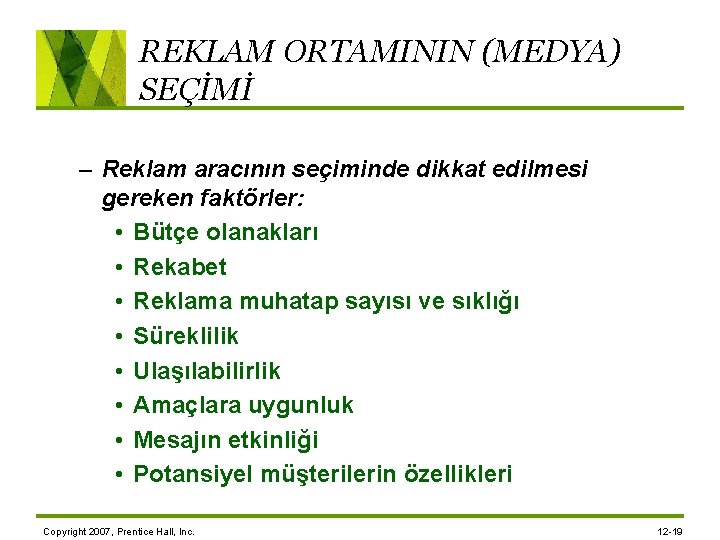 REKLAM ORTAMININ (MEDYA) SEÇİMİ

– Reklam aracının seçiminde dikkat edilmesi gereken faktörler:
• Bütçe olanakları
• Rekabet
• Reklama muhatap sayısı ve sıklığı
• Süreklilik
• Ulaşılabilirlik
• Amaçlara uygunluk
• Mesajın etkinliği
• Potansiyel müşterilerin özellikleri

Copyright 2007, Prentice Hall, Inc.

12-19